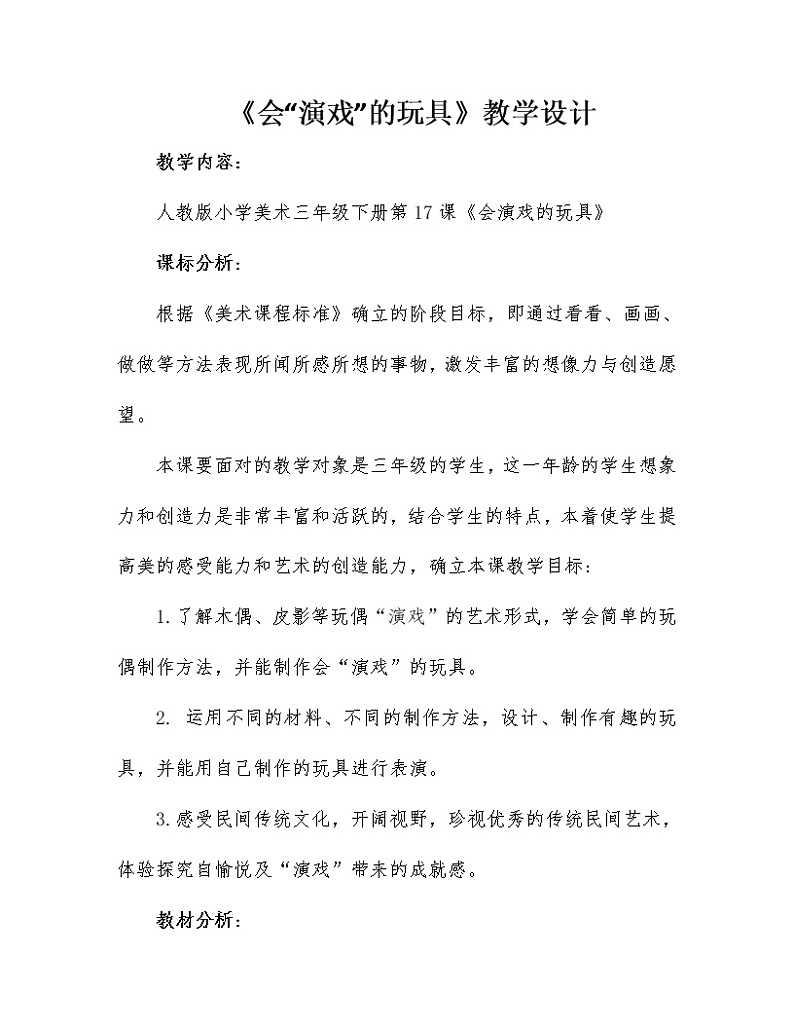 《会“演戏”的玩具》教学设计

教学内容：

人教版小学美术三年级下册第17课《会演戏的玩具》

课标分析：

根据《美术课程标准》确立的阶段目标，即通过看看、画画、做做等方法表现所闻所感所想的事物，激发丰富的想像力与创造愿望。

本课要面对的教学对象是三年级的学生，这一年龄的学生想象力和创造力是非常丰富和活跃的，结合学生的特点，本着使学生提高美的感受能力和艺术的创造能力，确立本课教学目标：

1.了解木偶、皮影等玩偶“演戏”的艺术形式，学会简单的玩偶制作方法，并能制作会“演戏”的玩具。

2. 运用不同的材料、不同的制作方法，设计、制作有趣的玩具，并能用自己制作的玩具进行表演。

3.感受民间传统文化，开阔视野，珍视优秀的传统民间艺术，体验探究自愉悦及“演戏”带来的成就感。

教材分析：